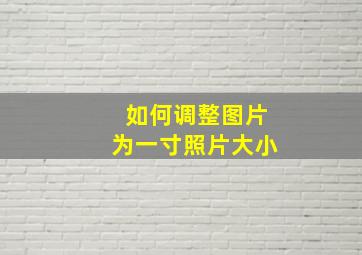 如何调整图片
为一寸照片大小